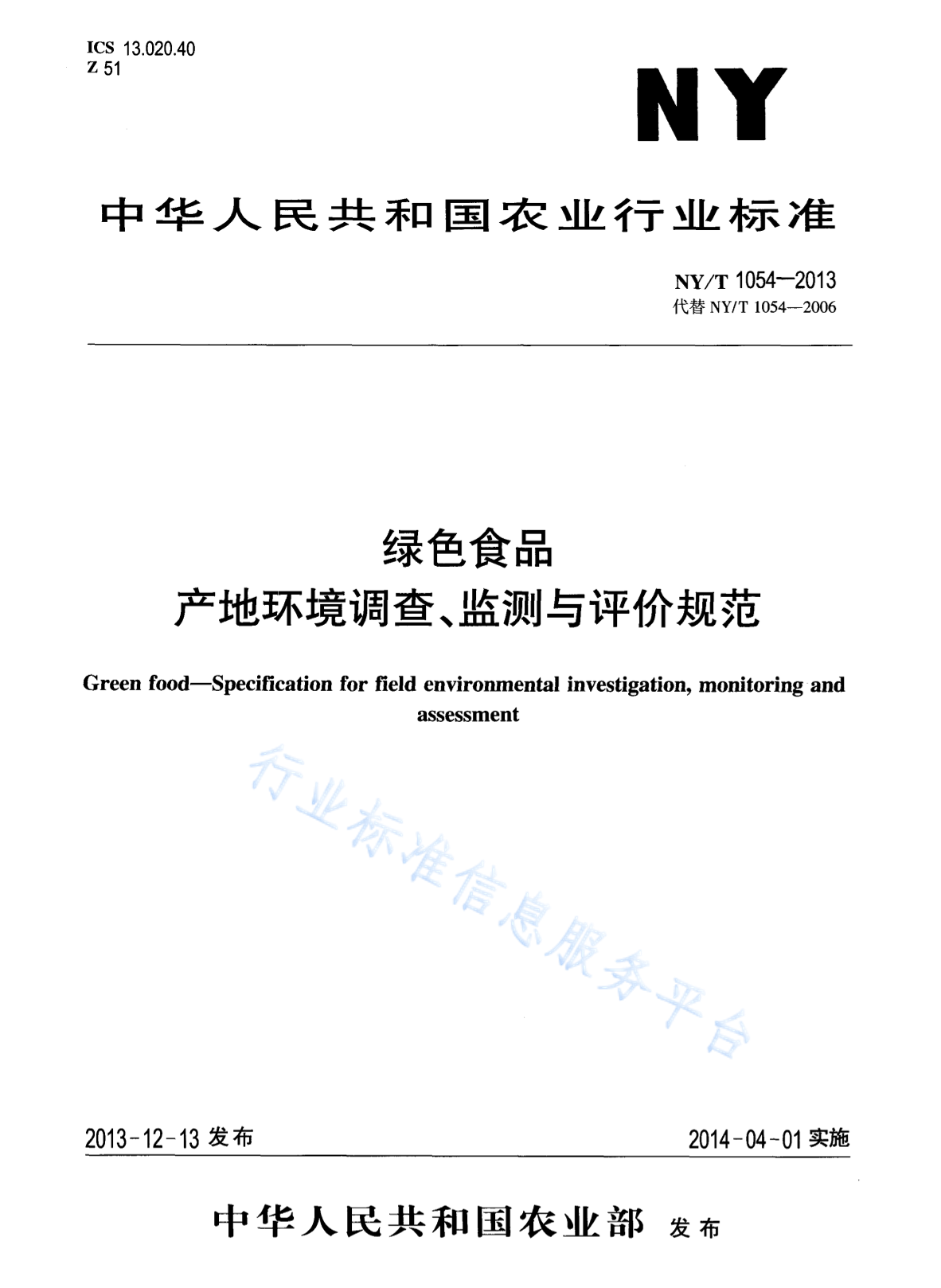 ICS 13.020.40
Z 51

NY

中华人民共和国农业行业标准

NY/T 1054—2013
代替 NY/T 1054—2006

绿色食品
产地环境调查、监测与评价规范

Green food—Specification for field environmental investigation, monitoring and assessment

行业标准信息服务平台

2013-12-13 发布

2014-04-01 实施

中华人民共和国农业部 发布